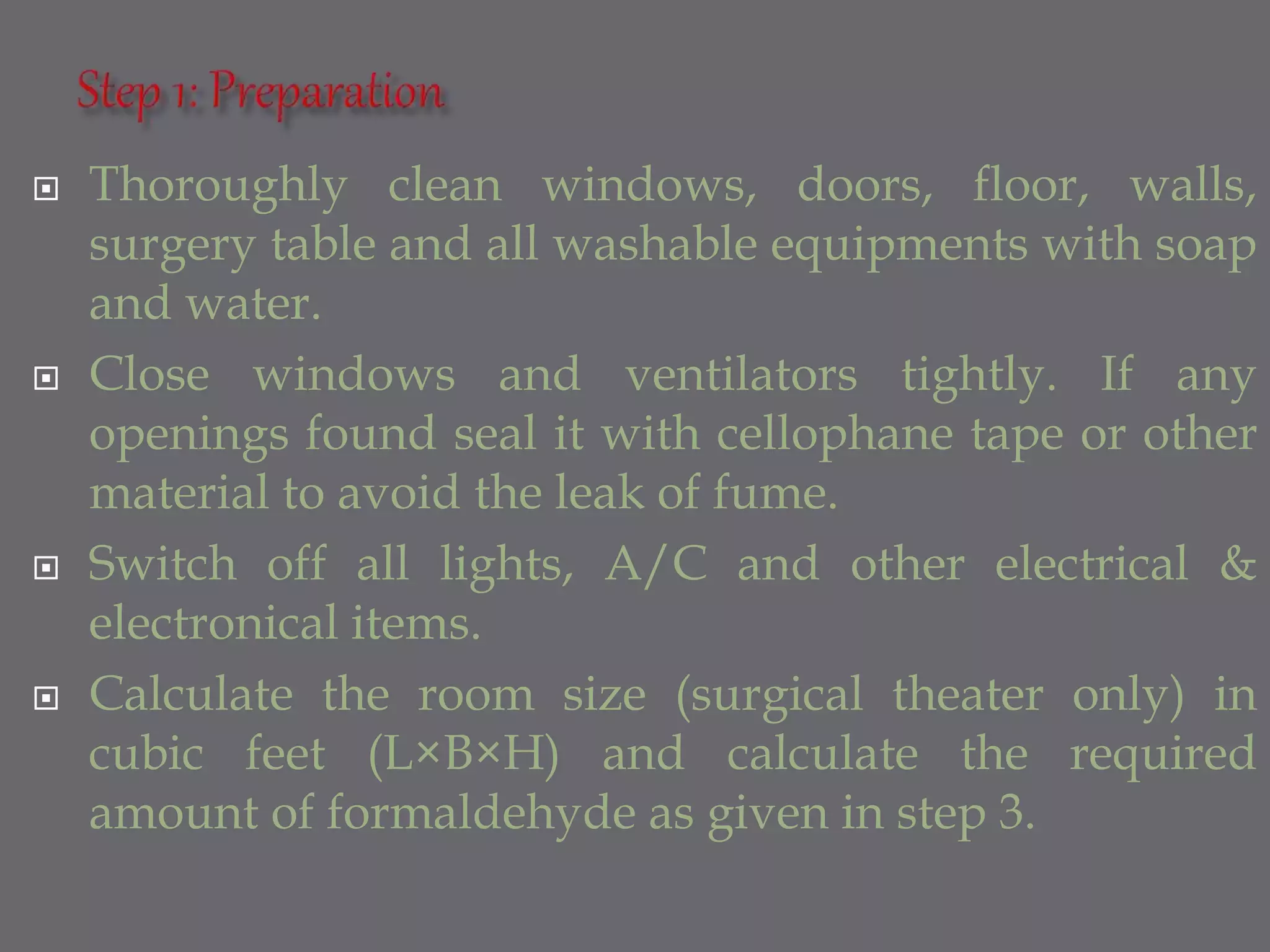 Step 1: Preparation

Thoroughly clean windows, doors, floor, walls, surgery table and all washable equipments with soap and water.

Close windows and ventilators tightly. If any openings found seal it with cellophane tape or other material to avoid the leak of fume.

Switch off all lights, A/C and other electrical & electronical items.

Calculate the room size (surgical theater only) in cubic feet (L×B×H) and calculate the required amount of formaldehyde as given in step 3.